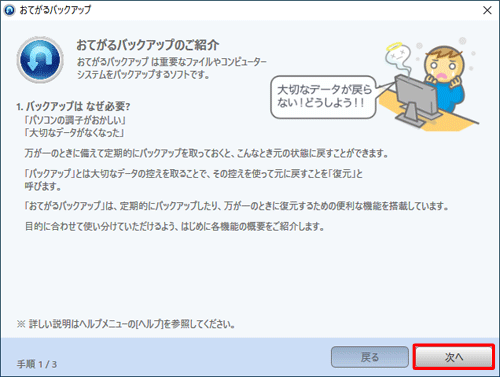 おてがるバックアップ

おてがるバックアップのご紹介
おてがるバックアップ は重要なファイルやコンピューターシステムをバックアップするソフトです。

大切なデータが戻らない！どうしよう！！

1. バックアップは なぜ必要?
「パソコンの調子がおかしい」
「大切なデータがなくなった」

万が一のときに備えて定期的にバックアップを取っておくと、こんなとき元の状態に戻すことができます。

「バックアップ」とは大切なデータの控えを取ることで、その控えを使って元に戻すことを「復元」と呼びます。

「おてがるバックアップ」は、定期的にバックアップしたり、万が一のときに復元するための便利な機能を搭載しています。

目的に合わせて使い分けていただけるよう、はじめに各機能の概要をご紹介します。

※ 詳しい説明はヘルプメニューの[ヘルプ]を参照してください。

手順 1 / 3

戻る

次へ